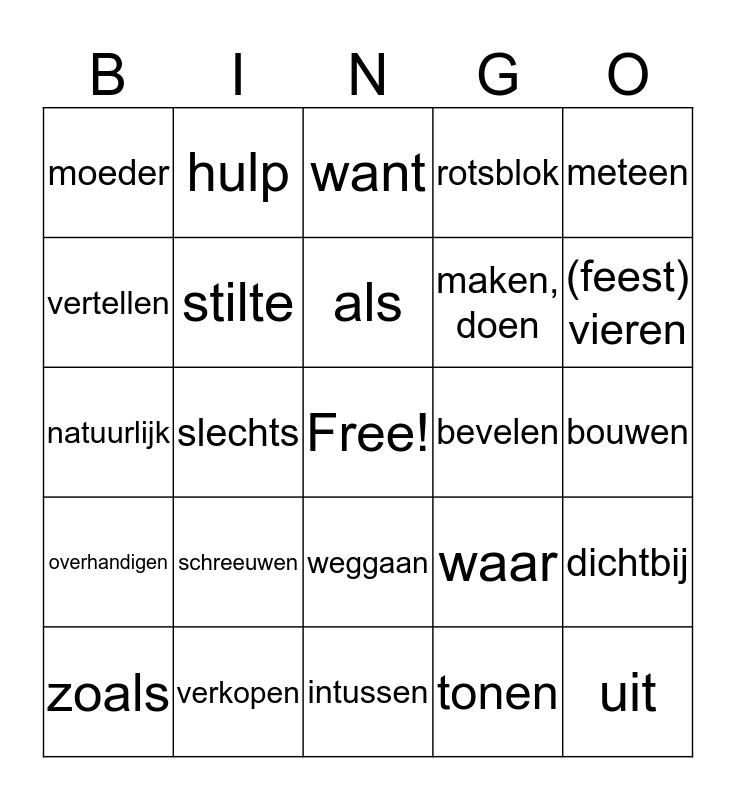 | B | I | N | G | O |
|---|---|---|---|---|
| moeder | hulp | want | rotsblok | meteen |
| vertellen | stilte | als | maken, doen | (feest) vieren |
| natuurlijk | slechts | Free! | bevelen | bouwen |
| overhandigen | schreeuwen | weggaan | waar | dichtbij |
| zoals | verkopen | intussen | tonen | uit |